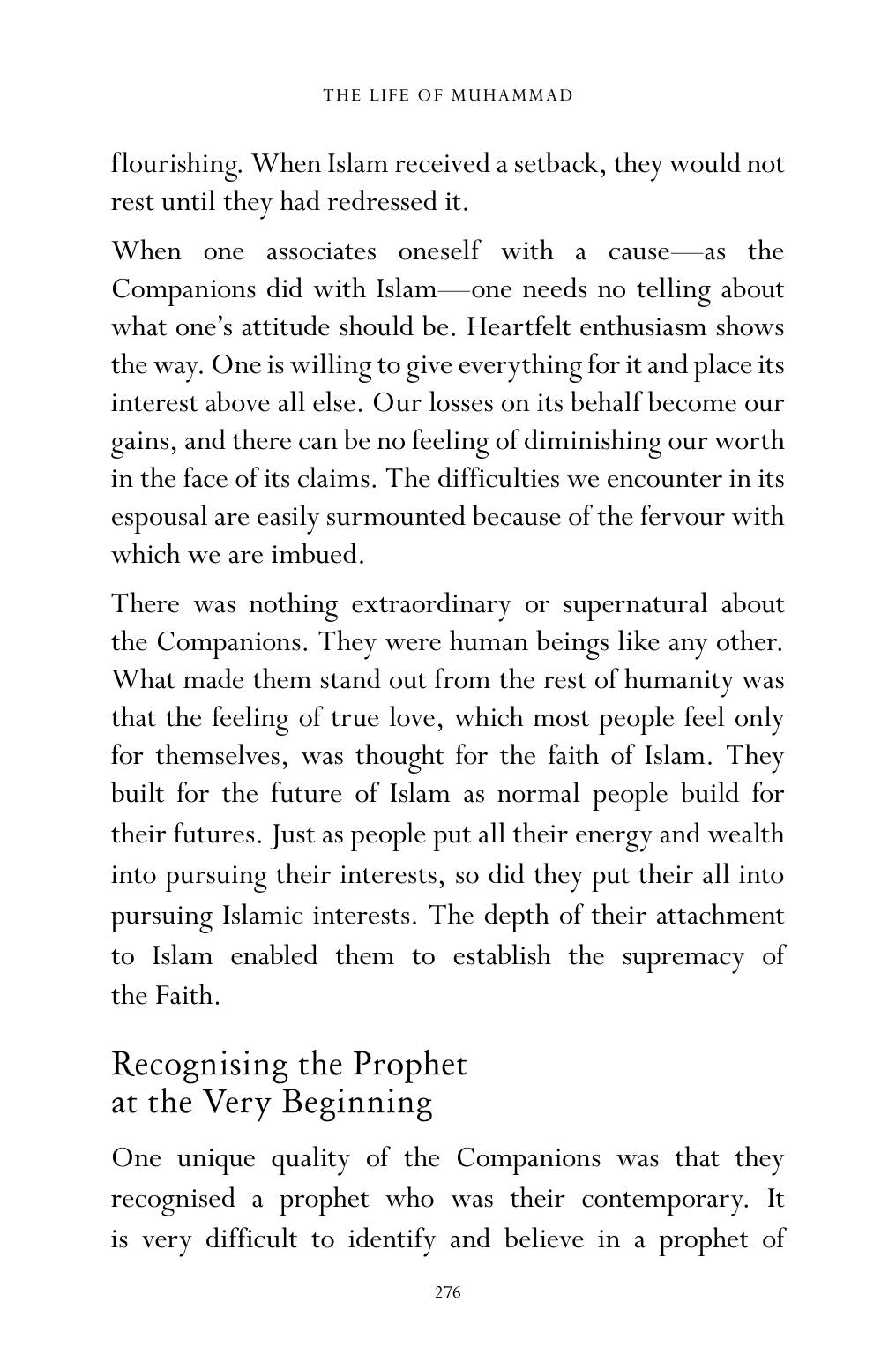 THE LIFE OF MUHAMMAD

flourishing. When Islam received a setback, they would not rest until they had redressed it.

When one associates oneself with a cause—as the Companions did with Islam—one needs no telling about what one's attitude should be. Heartfelt enthusiasm shows the way. One is willing to give everything for it and place its interest above all else. Our losses on its behalf become our gains, and there can be no feeling of diminishing our worth in the face of its claims. The difficulties we encounter in its espousal are easily surmounted because of the fervour with which we are imbued.

There was nothing extraordinary or supernatural about the Companions. They were human beings like any other. What made them stand out from the rest of humanity was that the feeling of true love, which most people feel only for themselves, was thought for the faith of Islam. They built for the future of Islam as normal people build for their futures. Just as people put all their energy and wealth into pursuing their interests, so did they put their all into pursuing Islamic interests. The depth of their attachment to Islam enabled them to establish the supremacy of the Faith.

Recognising the Prophet
at the Very Beginning

One unique quality of the Companions was that they recognised a prophet who was their contemporary. It is very difficult to identify and believe in a prophet of

276